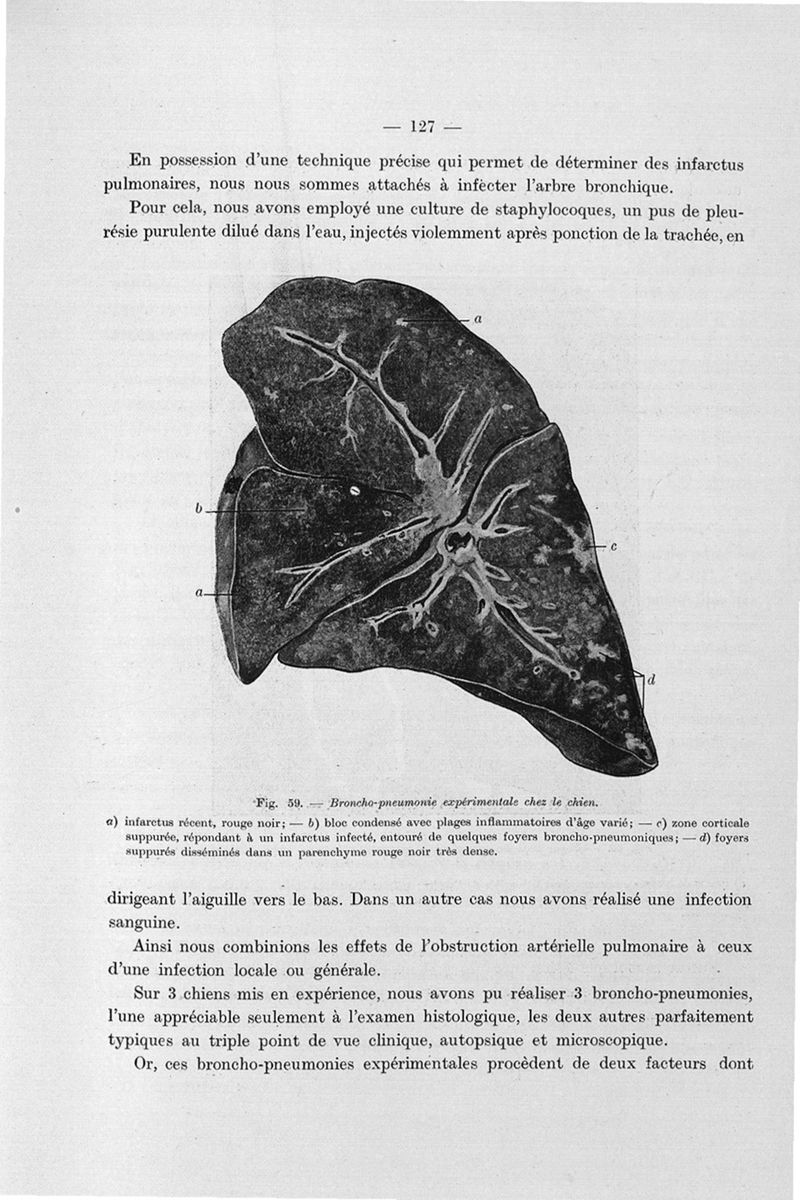 — 127 —

En possession d'une technique précise qui permet de déterminer des infarctus pulmonaires, nous nous sommes attachés à infecter l'arbre bronchique.

Pour cela, nous avons employé une culture de staphylocoques, un pus de pleurésie purulente dilué dans l'eau, injectés violemment après ponction de la trachée, en

a
b
c
a
d

Fig. 59. — Broncho-pneumonie expérimentale chez le chien.
a) infarctus récent, rouge noir; — b) bloc condensé avec plages inflammatoires d'âge varié; — c) zone corticale suppurée, répondant à un infarctus infecté, entouré de quelques foyers broncho-pneumoniques; — d) foyers suppurés disséminés dans un parenchyme rouge noir très dense.

dirigeant l'aiguille vers le bas. Dans un autre cas nous avons réalisé une infection sanguine.

Ainsi nous combinions les effets de l'obstruction artérielle pulmonaire à ceux d'une infection locale ou générale.

Sur 3 chiens mis en expérience, nous avons pu réaliser 3 broncho-pneumonies, l'une appréciable seulement à l'examen histologique, les deux autres parfaitement typiques au triple point de vue clinique, autopsique et microscopique.

Or, ces broncho-pneumonies expérimentales procèdent de deux facteurs dont